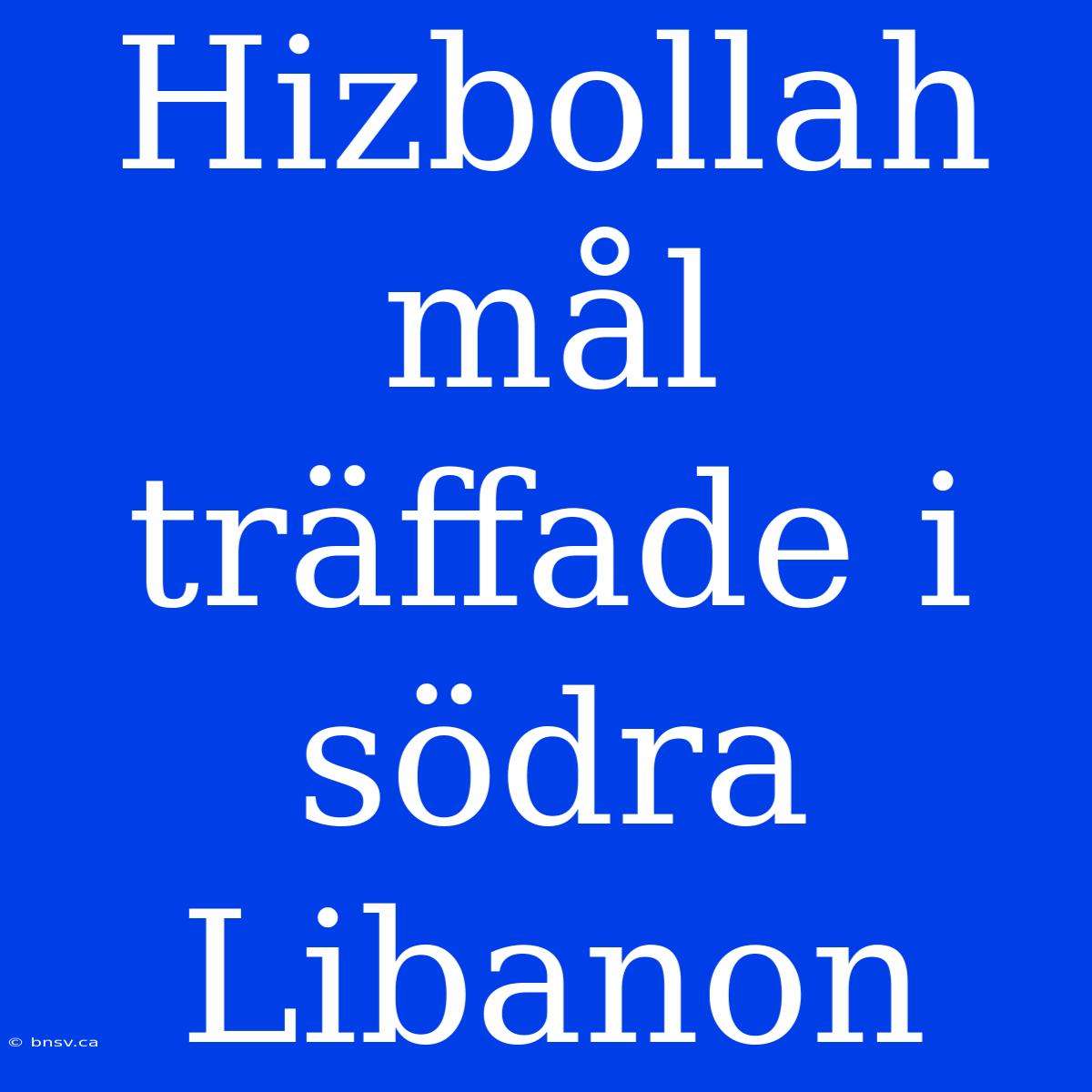 Hizbollah mål träffade i södra Libanon

© bnsv.ca